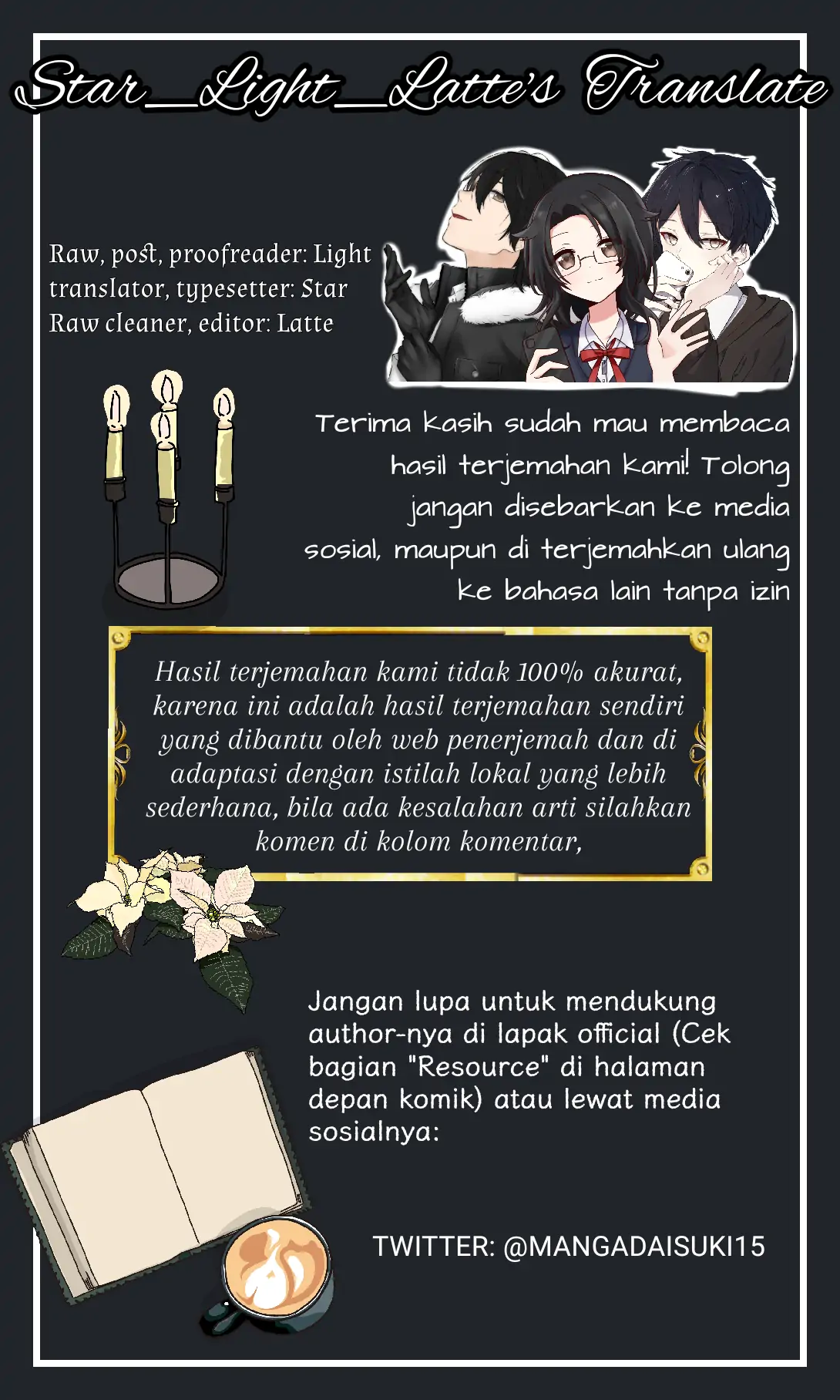 Star_Light_Latte's Translate

Raw, post, proofreader: Light
translator, typesetter: Star
Raw cleaner, editor: Latte

Terima kasih sudah mau membaca hasil terjemahan kami! Tolong jangan disebarkan ke media sosial, maupun di terjemahkan ulang ke bahasa lain tanpa izin

Hasil terjemahan kami tidak 100% akurat, karena ini adalah hasil terjemahan sendiri yang dibantu oleh web penerjemah dan di adaptasi dengan istilah lokal yang lebih sederhana, bila ada kesalahan arti silahkan komen di kolom komentar,

Jangan lupa untuk mendukung author-nya di lapak official (Cek bagian "Resource" di halaman depan komik) atau lewat media sosialnya:

TWITTER: @MANGADAISUKI15